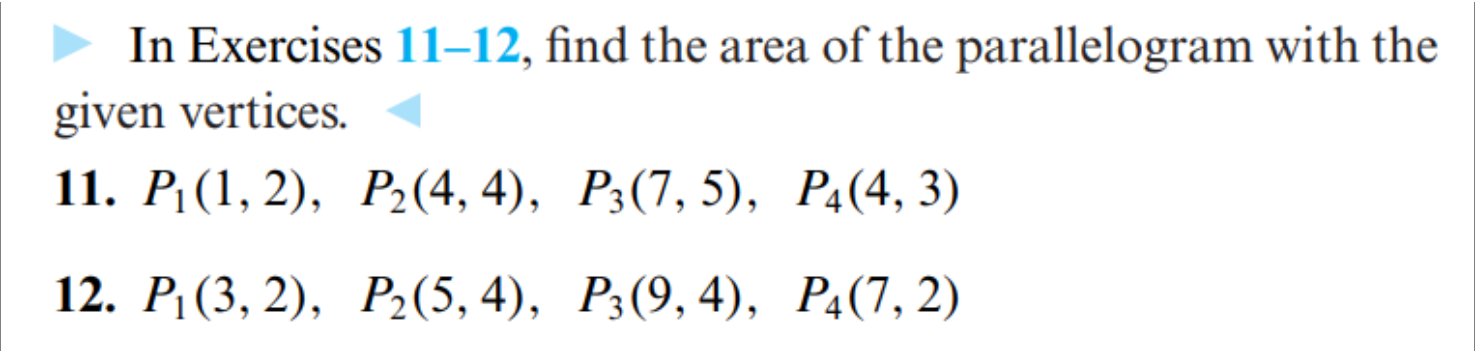 In Exercises 11–12, find the area of the parallelogram with the given vertices.

11. $P_1(1, 2)$, $P_2(4, 4)$, $P_3(7, 5)$, $P_4(4, 3)$

12. $P_1(3, 2)$, $P_2(5, 4)$, $P_3(9, 4)$, $P_4(7, 2)$